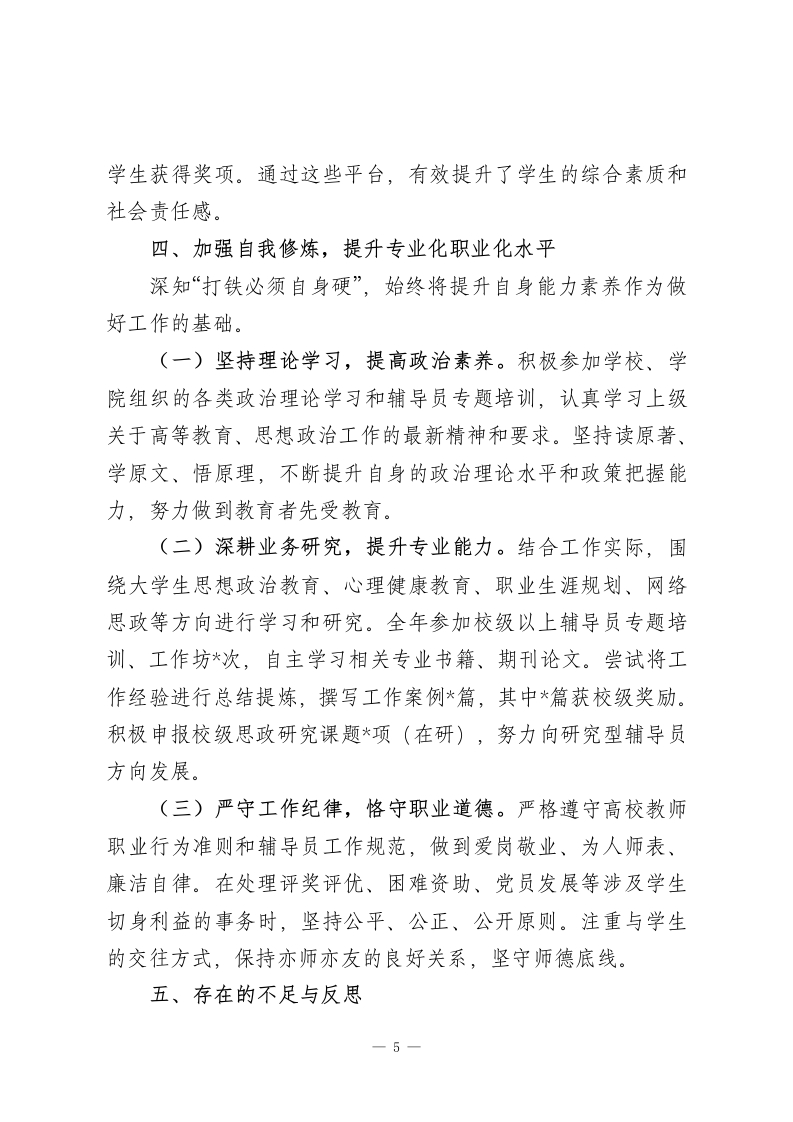 学生获得奖项。通过这些平台，有效提升了学生的综合素质和社会责任感。

四、加强自我修炼，提升专业化职业化水平

深知“打铁必须自身硬”，始终将提升自身能力素养作为做好工作的基础。

（一）坚持理论学习，提高政治素养。积极参加学校、学院组织的各类政治理论学习和辅导员专题培训，认真学习上级关于高等教育、思想政治工作的最新精神和要求。坚持读原著、学原文、悟原理，不断提升自身的政治理论水平和政策把握能力，努力做到教育者先受教育。

（二）深耕业务研究，提升专业能力。结合工作实际，围绕大学生思想政治教育、心理健康教育、职业生涯规划、网络思政等方向进行学习和研究。全年参加校级以上辅导员专题培训、工作坊*次，自主学习相关专业书籍、期刊论文。尝试将工作经验进行总结提炼，撰写工作案例*篇，其中*篇获校级奖励。积极申报校级思政研究课题*项（在研），努力向研究型辅导员方向发展。

（三）严守工作纪律，恪守职业道德。严格遵守高校教师职业行为准则和辅导员工作规范，做到爱岗敬业、为人师表、廉洁自律。在处理评奖评优、困难资助、党员发展等涉及学生切身利益的事务时，坚持公平、公正、公开原则。注重与学生的交往方式，保持亦师亦友的良好关系，坚守师德底线。

五、存在的不足与反思

— 5 —